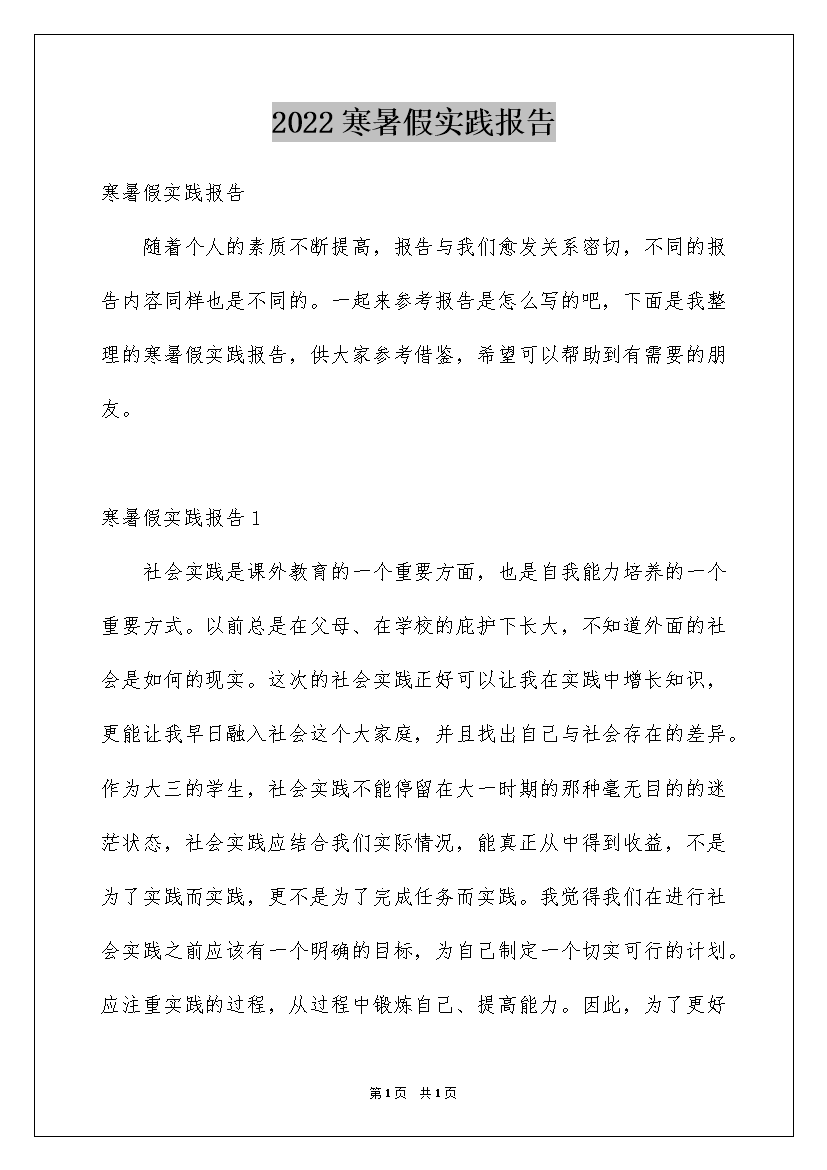 2022寒暑假实践报告

寒暑假实践报告

随着个人的素质不断提高，报告与我们愈发关系密切，不同的报告内容同样也是不同的。一起来参考报告是怎么写的吧，下面是我整理的寒暑假实践报告，供大家参考借鉴，希望可以帮助到有需要的朋友。

寒暑假实践报告1

社会实践是课外教育的一个重要方面，也是自我能力培养的一个重要方式。以前总是在父母、在学校的庇护下长大，不知道外面的社会是如何的现实。这次的社会实践正好可以让我在实践中增长知识，更能让我早日融入社会这个大家庭，并且找出自己与社会存在的差异。作为大三的学生，社会实践不能停留在大一时期的那种毫无目的的迷茫状态，社会实践应结合我们实际情况，能真正从中得到收益，不是为了实践而实践，更不是为了完成任务而实践。我觉得我们在进行社会实践之前应该有一个明确的目标，为自己制定一个切实可行的计划。应注重实践的过程，从过程中锻炼自己、提高能力。因此，为了更好

第1页 共1页